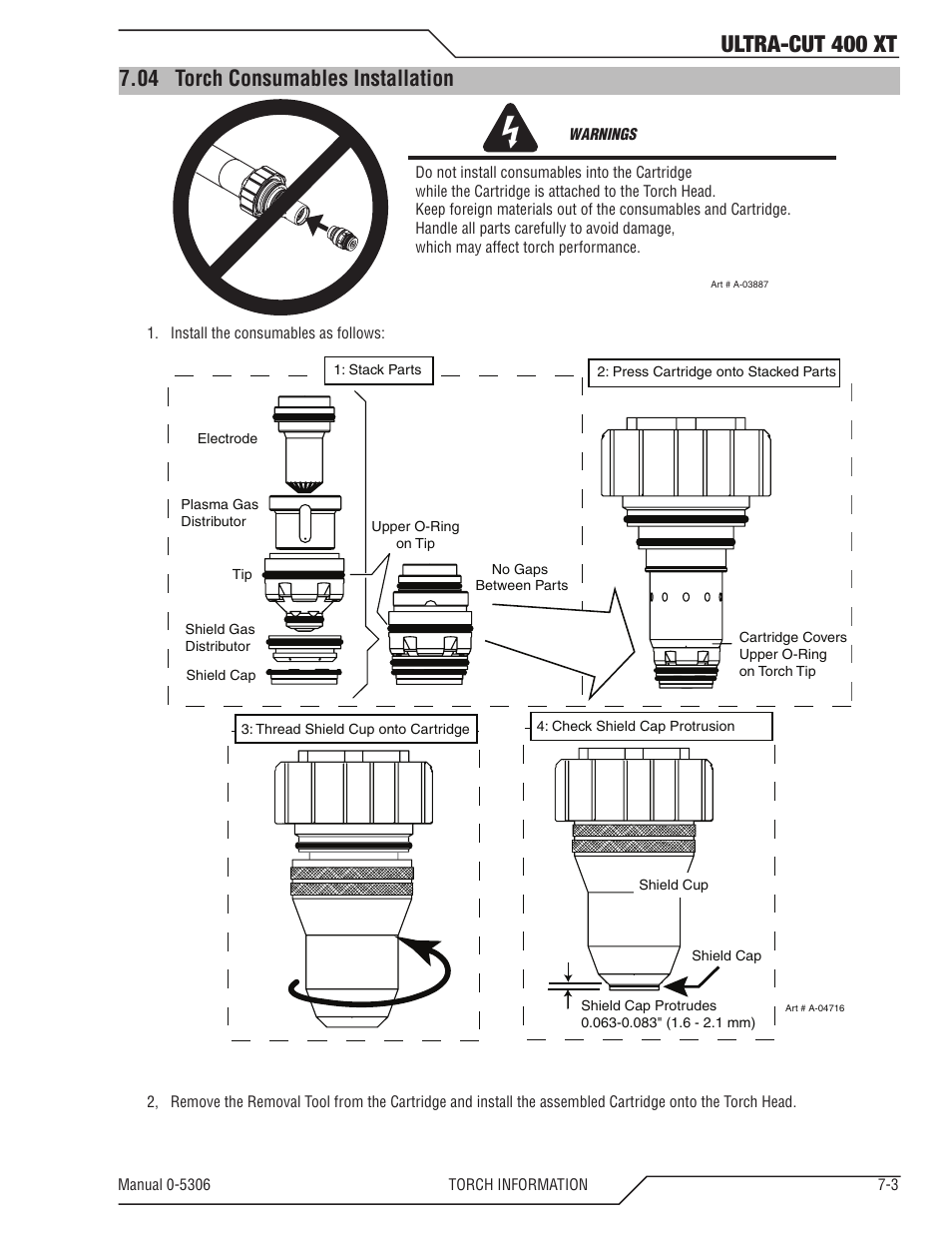 ULTRA-CUT 400 XT

7.04 Torch Consumables Installation

WARNINGS

Do not install consumables into the Cartridge while the Cartridge is attached to the Torch Head.
Keep foreign materials out of the consumables and Cartridge.
Handle all parts carefully to avoid damage, which may affect torch performance.

Art # A-03887

1. Install the consumables as follows:

1: Stack Parts

Electrode

Plasma Gas Distributor

Tip

Shield Gas Distributor

Shield Cap

Upper O-Ring on Tip

No Gaps Between Parts

2: Press Cartridge onto Stacked Parts

Cartridge Covers Upper O-Ring on Torch Tip

3: Thread Shield Cup onto Cartridge

4: Check Shield Cap Protrusion

Shield Cup

Shield Cap

Shield Cap Protrudes 0.063-0.083" (1.6 - 2.1 mm)

Art # A-04716

2, Remove the Removal Tool from the Cartridge and install the assembled Cartridge onto the Torch Head.

Manual 0-5306

TORCH INFORMATION

7-3